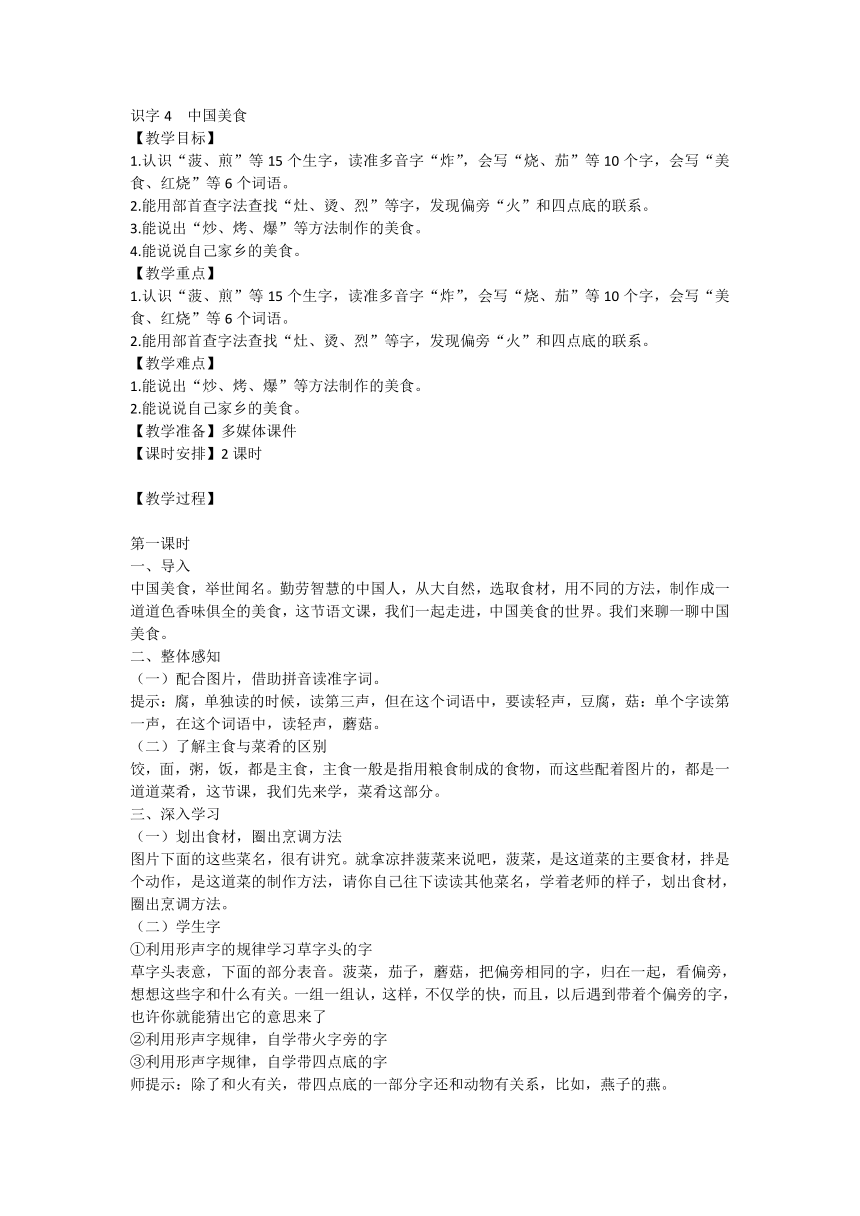 识字 4　中国美食
【教学目标】
1.认识“菠、煎”等 15 个生字，读准多音字“炸”，会写“烧、茄”等 10 个字，会写“美食、红烧”等 6 个词语。
2.能用部首查字法查找“灶、烫、烈”等字，发现偏旁“火”和四点底的联系。
3.能说出“炒、烤、爆”等方法制作的美食。
4.能说说自己家乡的美食。
【教学重点】
1.认识“菠、煎”等 15 个生字，读准多音字“炸”，会写“烧、茄”等 10 个字，会写“美食、红烧”等 6 个词语。
2.能用部首查字法查找“灶、烫、烈”等字，发现偏旁“火”和四点底的联系。
【教学难点】
1.能说出“炒、烤、爆”等方法制作的美食。
2.能说说自己家乡的美食。
【教学准备】多媒体课件
【课时安排】2 课时

【教学过程】

第一课时
一、导入
中国美食，举世闻名。勤劳智慧的中国人，从大自然，选取食材，用不同的方法，制作成一道道色香味俱全的美食，这节语文课，我们一起走进，中国美食的世界。我们来聊一聊中国美食。
二、整体感知
（一）配合图片，借助拼音读准字词。
提示：腐，单独读的时候，读第三声，但在这个词语中，要读轻声，豆腐，菇：单个字读第一声，在这个词语中，读轻声，蘑菇。
（二）了解主食与菜肴的区别
饺，面，粥，饭，都是主食，主食一般是指用粮食制成的食物，而这些配着图片的，都是一道道菜肴，这节课，我们先来学，菜肴这部分。
三、深入学习
（一）划出食材，圈出烹调方法
图片下面的这些菜名，很有讲究。就拿凉拌菠菜来说吧，菠菜，是这道菜的主要食材，拌是个动作，是这道菜的制作方法，请你自己往下读读其他菜名，学着老师的样子，划出食材，圈出烹调方法。
（二）学生字
①利用形声字的规律学习草字头的字
草字头表意，下面的部分表音。菠菜，茄子，蘑菇，把偏旁相同的字，归在一起，看偏旁，想想这些字和什么有关。一组一组认，这样，不仅学的快，而且，以后遇到带着个偏旁的字，也许你就能猜出它的意思来了
②利用形声字规律，自学带火字旁的字
③利用形声字规律，自学带四点底的字
师提示：除了和火有关，带四点底的一部分字还和动物有关系，比如，燕子的燕。